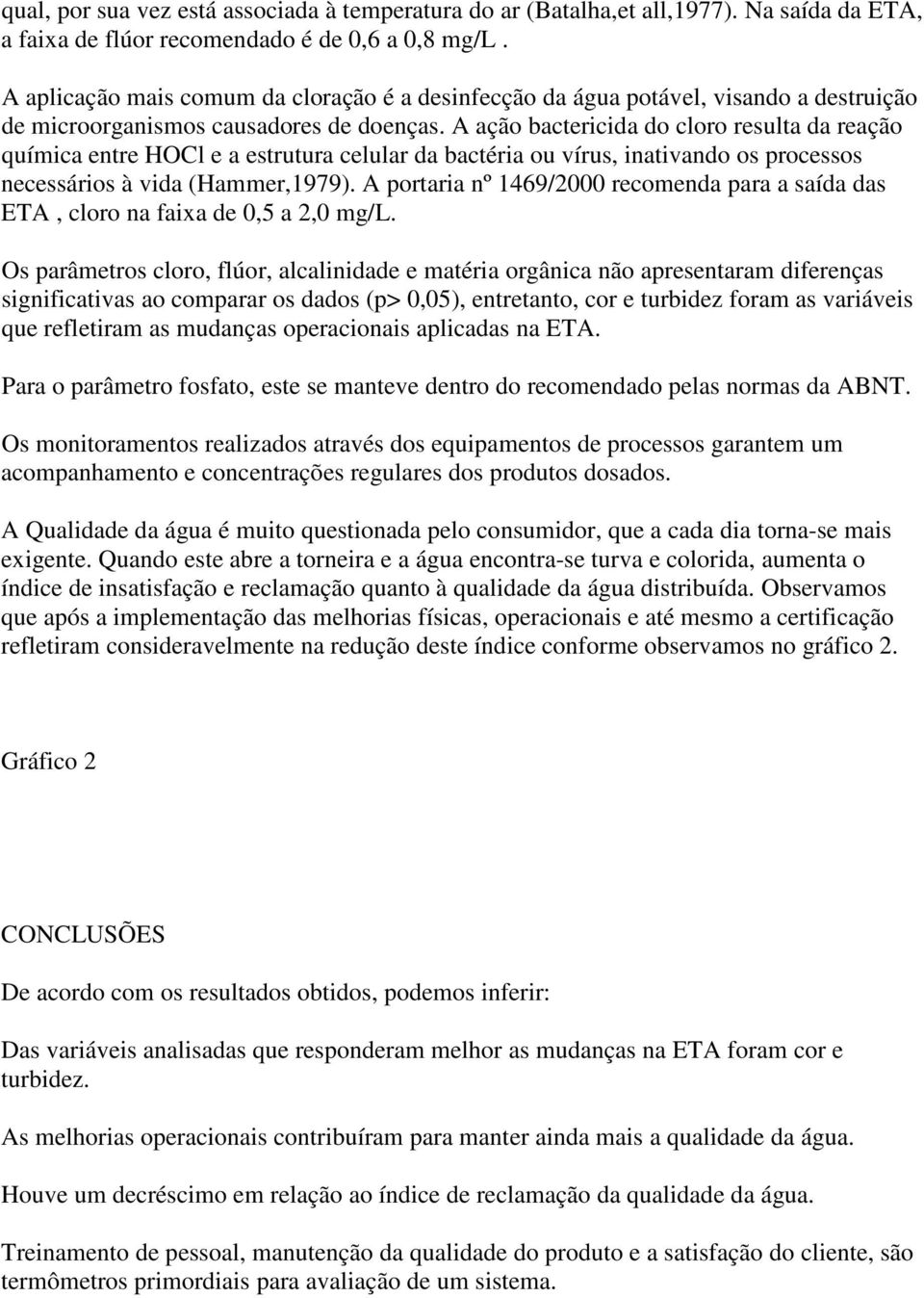 qual, por sua vez está associada à temperatura do ar (Batalha,et all,1977). Na saída da ETA, a faixa de flúor recomendado é de 0,6 a 0,8 mg/L .

A aplicação mais comum da cloração é a desinfecção da água potável, visando a destruição de microorganismos causadores de doenças. A ação bactericida do cloro resulta da reação química entre HOCl e a estrutura celular da bactéria ou vírus, inativando os processos necessários à vida (Hammer,1979). A portaria nº 1469/2000 recomenda para a saída das ETA , cloro na faixa de 0,5 a 2,0 mg/L.

Os parâmetros cloro, flúor, alcalinidade e matéria orgânica não apresentaram diferenças significativas ao comparar os dados (p> 0,05), entretanto, cor e turbidez foram as variáveis que refletiram as mudanças operacionais aplicadas na ETA.

Para o parâmetro fosfato, este se manteve dentro do recomendado pelas normas da ABNT.

Os monitoramentos realizados através dos equipamentos de processos garantem um acompanhamento e concentrações regulares dos produtos dosados.

A Qualidade da água é muito questionada pelo consumidor, que a cada dia torna-se mais exigente. Quando este abre a torneira e a água encontra-se turva e colorida, aumenta o índice de insatisfação e reclamação quanto à qualidade da água distribuída. Observamos que após a implementação das melhorias físicas, operacionais e até mesmo a certificação refletiram consideravelmente na redução deste índice conforme observamos no gráfico 2.

Gráfico 2

CONCLUSÕES

De acordo com os resultados obtidos, podemos inferir:

Das variáveis analisadas que responderam melhor as mudanças na ETA foram cor e turbidez.

As melhorias operacionais contribuíram para manter ainda mais a qualidade da água.

Houve um decréscimo em relação ao índice de reclamação da qualidade da água.

Treinamento de pessoal, manutenção da qualidade do produto e a satisfação do cliente, são termômetros primordiais para avaliação de um sistema.